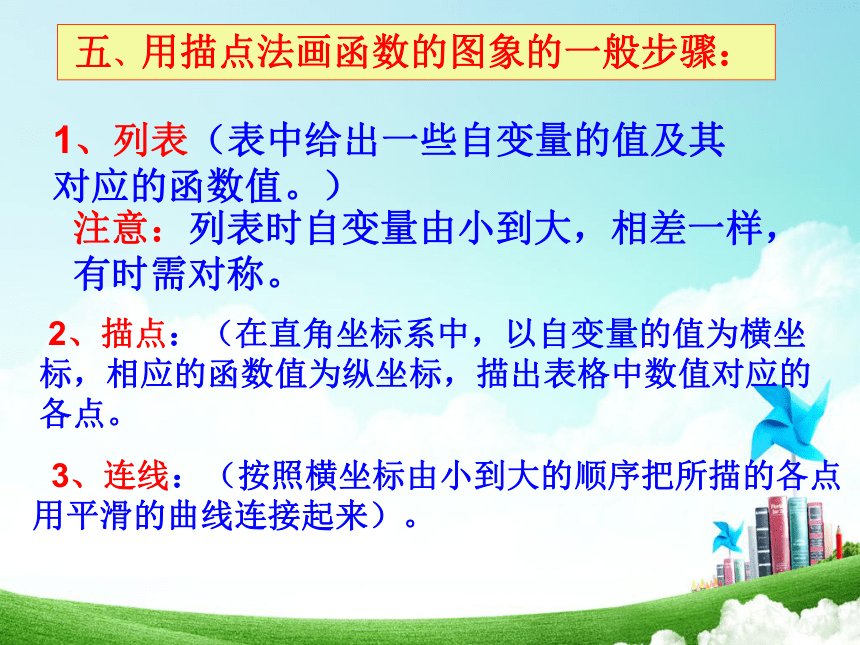 五、用描点法画函数的图象的一般步骤：

1、列表（表中给出一些自变量的值及其对应的函数值。）

注意：列表时自变量由小到大，相差一样，有时需对称。

2、描点：（在直角坐标系中，以自变量的值为横坐标，相应的函数值为纵坐标，描出表格中数值对应的各点。

3、连线：（按照横坐标由小到大的顺序把所描的各点用平滑的曲线连接起来）。